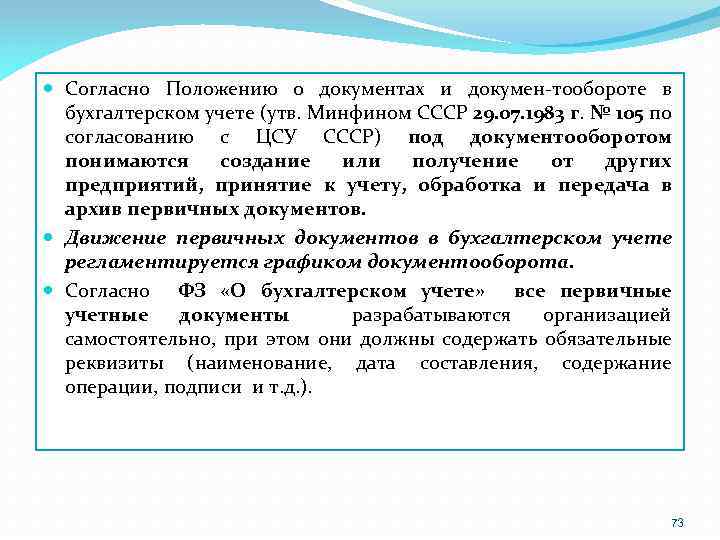 Согласно Положению о документах и докумен-тообороте в бухгалтерском учете (утв. Минфином СССР 29.07.1983 г. № 105 по согласованию с ЦСУ СССР) под документооборотом понимаются создание или получение от других предприятий, принятие к учету, обработка и передача в архив первичных документов.

Движение первичных документов в бухгалтерском учете регламентируется графиком документооборота.

Согласно ФЗ «О бухгалтерском учете» все первичные учетные документы разрабатываются организацией самостоятельно, при этом они должны содержать обязательные реквизиты (наименование, дата составления, содержание операции, подписи и т.д.).

73